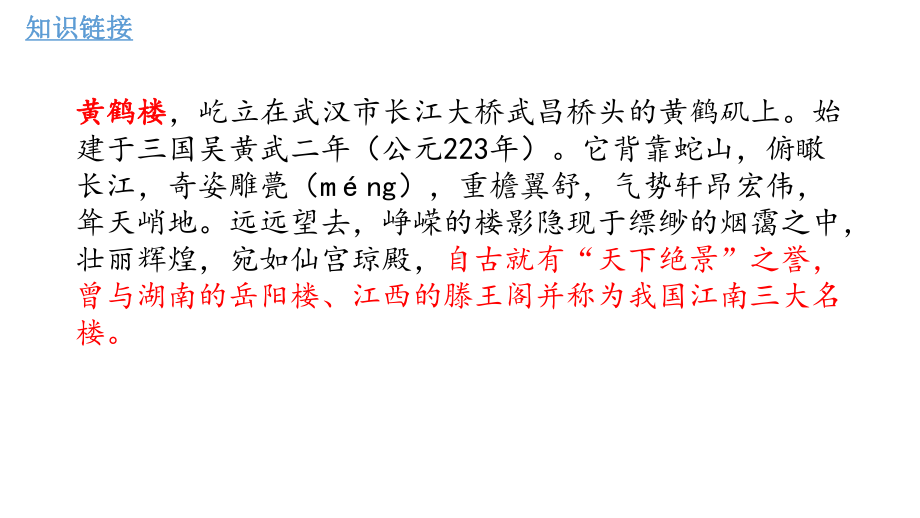 知识链接

黄鹤楼，屹立在武汉市长江大桥武昌桥头的黄鹤矶上。始建于三国吴黄武二年（公元223年）。它背靠蛇山，俯瞰长江，奇姿雕甍（méng），重檐翼舒，气势轩昂宏伟，耸天峭地。远远望去，峥嵘的楼影隐现于缥缈的烟霭之中，壮丽辉煌，宛如仙宫琼殿，自古就有“天下绝景”之誉，曾与湖南的岳阳楼、江西的滕王阁并称为我国江南三大名楼。